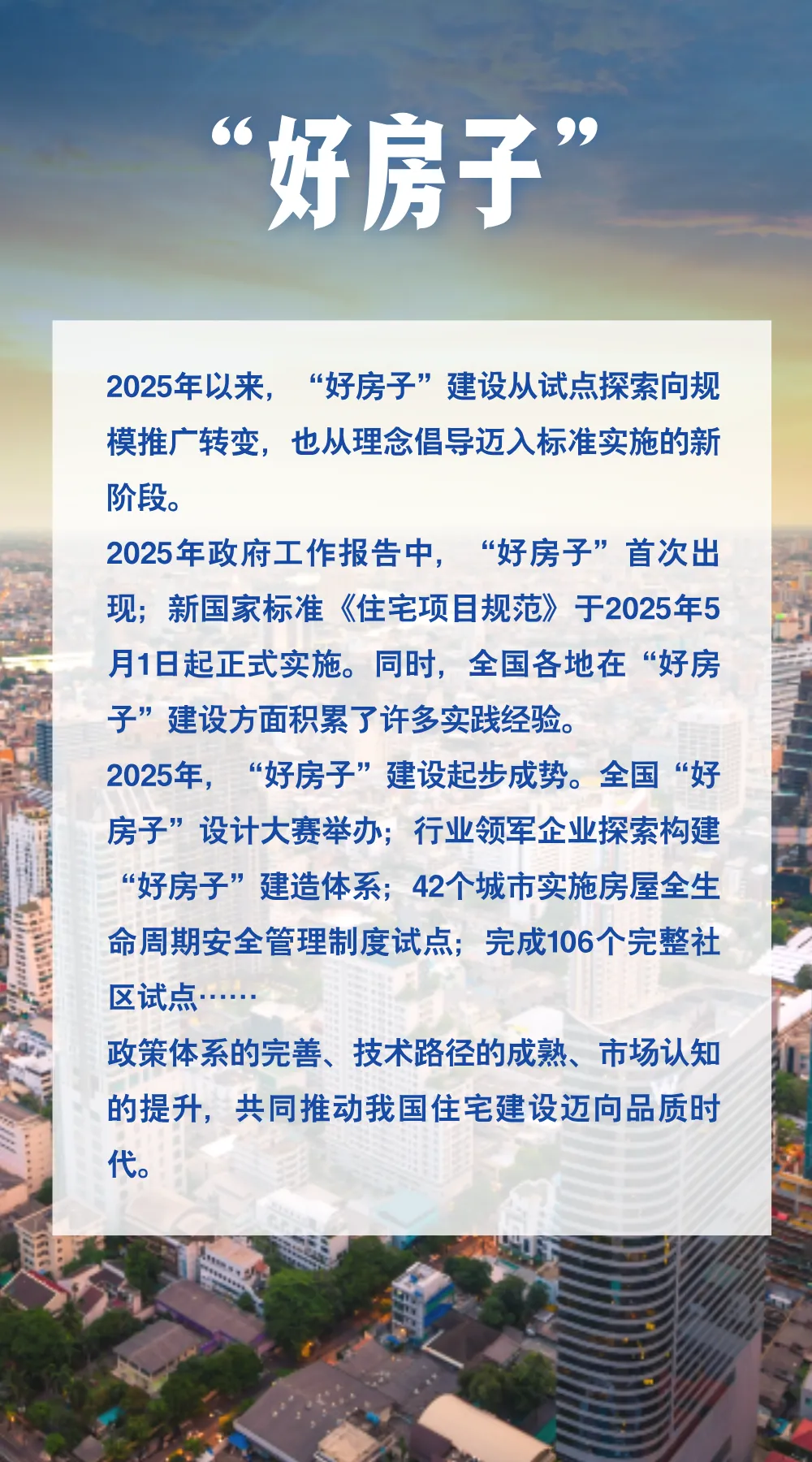 “好房子”

2025年以来，“好房子”建设从试点探索向规模推广转变，也从理念倡导迈入标准实施的新阶段。

2025年政府工作报告中，“好房子”首次出现；新国家标准《住宅项目规范》于2025年5月1日起正式实施。同时，全国各地在“好房子”建设方面积累了许多实践经验。

2025年，“好房子”建设起步成势。全国“好房子”设计大赛举办；行业领军企业探索构建“好房子”建造体系；42个城市实施房屋全生命周期安全管理制度试点；完成106个完整社区试点……

政策体系的完善、技术路径的成熟、市场认知的提升，共同推动我国住宅建设迈向品质时代。